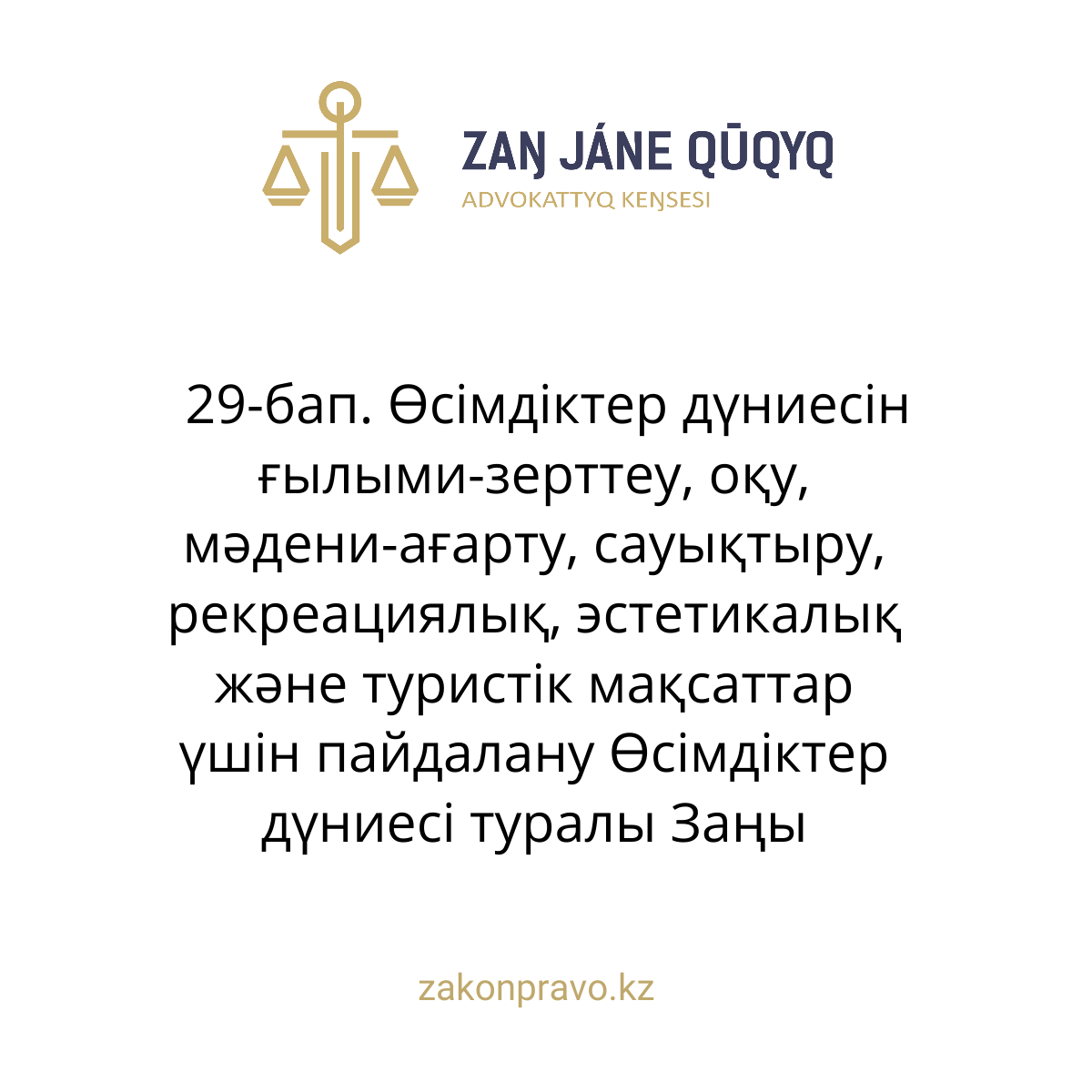 ZAŊ JÁNE QŪQYQ
ADVOKATTYQ KEŊSESI

29-бап. Өсімдіктер дүниесін ғылыми-зерттеу, оқу, мәдени-ағарту, сауықтыру, рекреациялық, эстетикалық және туристік мақсаттар үшін пайдалану Өсімдіктер дүниесі туралы Заңы

zakonpravo.kz